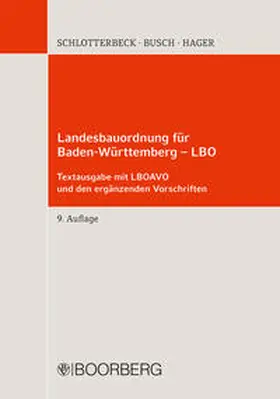 SCHLOTTERBECK · BUSCH · HAGER

Landesbauordnung für Baden-Württemberg – LBO

Textausgabe mit LBOAVO und den ergänzenden Vorschriften

9. Auflage

BOORBERG